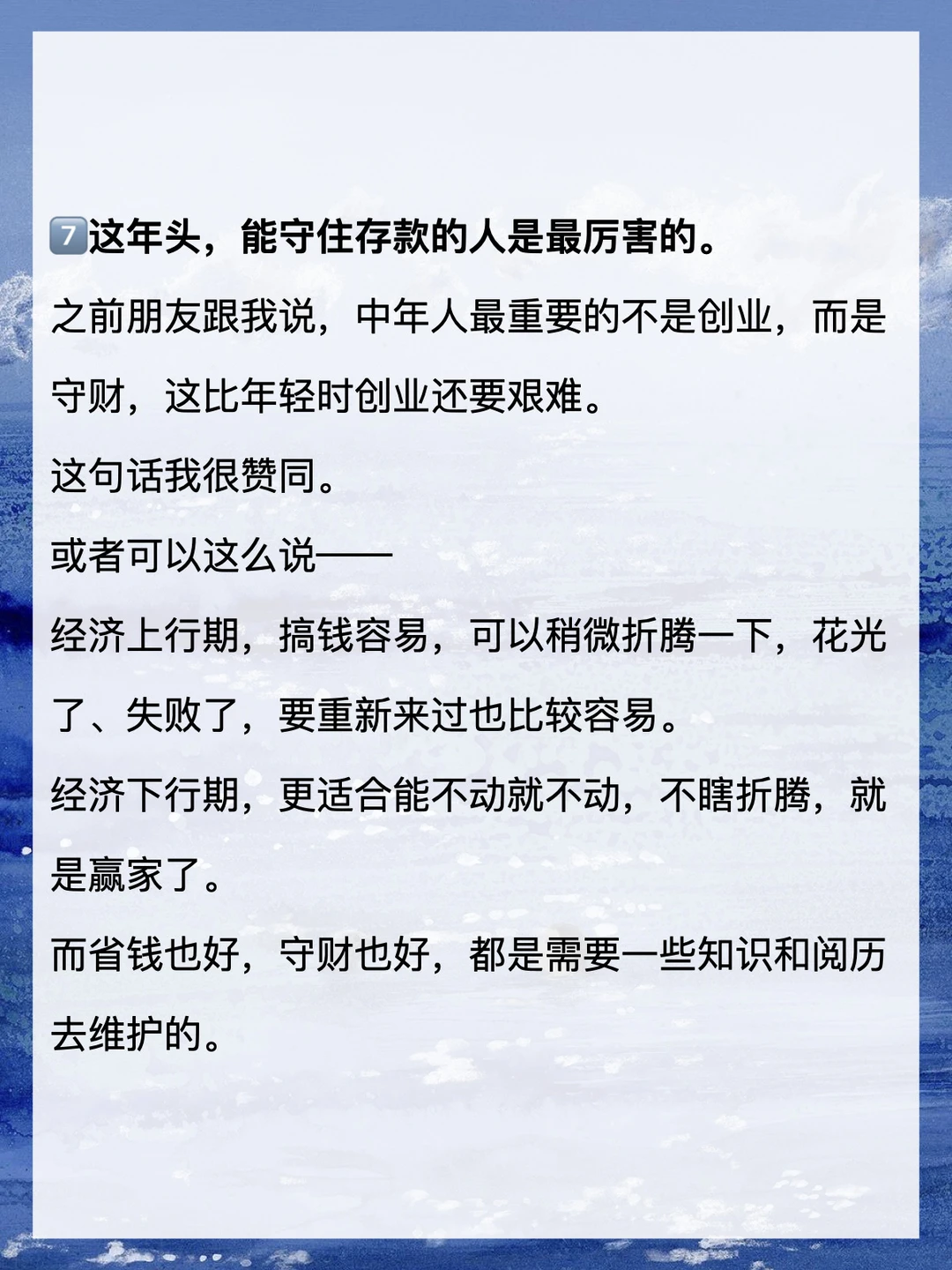 7️⃣这年头，能守住存款的人是最厉害的。

之前朋友跟我说，中年人最重要的不是创业，而是守财，这比年轻时创业还要艰难。

这句话我很赞同。

或者可以这么说——

经济上行期，搞钱容易，可以稍微折腾一下，花光了、失败了，要重新来过也比较容易。

经济下行期，更适合能不动就不动，不瞎折腾，就是赢家了。

而省钱也好，守财也好，都是需要一些知识和阅历去维护的。